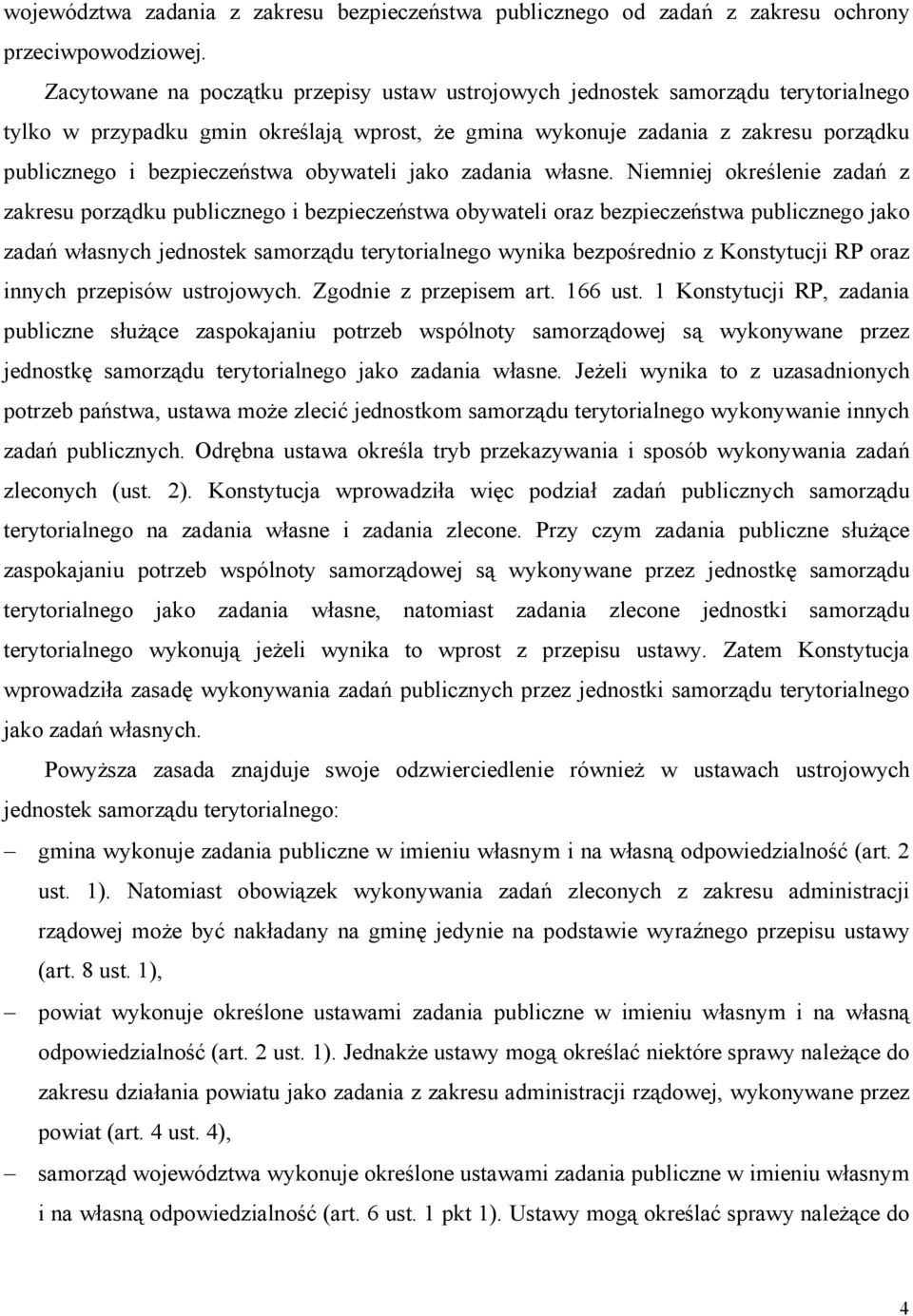 województwa zadania z zakresu bezpieczeństwa publicznego od zadań z zakresu ochrony przeciwpowodziowej.

Zacytowane na początku przepisy ustaw ustrojowych jednostek samorządu terytorialnego tylko w przypadku gmin określają wprost, że gmina wykonuje zadania z zakresu porządku publicznego i bezpieczeństwa obywateli jako zadania własne. Niemniej określenie zadań z zakresu porządku publicznego i bezpieczeństwa obywateli oraz bezpieczeństwa publicznego jako zadań własnych jednostek samorządu terytorialnego wynika bezpośrednio z Konstytucji RP oraz innych przepisów ustrojowych. Zgodnie z przepisem art. 166 ust. 1 Konstytucji RP, zadania publiczne służące zaspokajaniu potrzeb wspólnoty samorządowej są wykonywane przez jednostkę samorządu terytorialnego jako zadania własne. Jeżeli wynika to z uzasadnionych potrzeb państwa, ustawa może zlecić jednostkom samorządu terytorialnego wykonywanie innych zadań publicznych. Odrębna ustawa określa tryb przekazywania i sposób wykonywania zadań zleconych (ust. 2). Konstytucja wprowadziła więc podział zadań publicznych samorządu terytorialnego na zadania własne i zadania zlecone. Przy czym zadania publiczne służące zaspokajaniu potrzeb wspólnoty samorządowej są wykonywane przez jednostkę samorządu terytorialnego jako zadania własne, natomiast zadania zlecone jednostki samorządu terytorialnego wykonują jeżeli wynika to wprost z przepisu ustawy. Zatem Konstytucja wprowadziła zasadę wykonywania zadań publicznych przez jednostki samorządu terytorialnego jako zadań własnych.

Powyższa zasada znajduje swoje odzwierciedlenie również w ustawach ustrojowych jednostek samorządu terytorialnego:

– gmina wykonuje zadania publiczne w imieniu własnym i na własną odpowiedzialność (art. 2 ust. 1). Natomiast obowiązek wykonywania zadań zleconych z zakresu administracji rządowej może być nakładany na gminę jedynie na podstawie wyraźnego przepisu ustawy (art. 8 ust. 1),

– powiat wykonuje określone ustawami zadania publiczne w imieniu własnym i na własną odpowiedzialność (art. 2 ust. 1). Jednakże ustawy mogą określać niektóre sprawy należące do zakresu działania powiatu jako zadania z zakresu administracji rządowej, wykonywane przez powiat (art. 4 ust. 4),

– samorząd województwa wykonuje określone ustawami zadania publiczne w imieniu własnym i na własną odpowiedzialność (art. 6 ust. 1 pkt 1). Ustawy mogą określać sprawy należące do

4